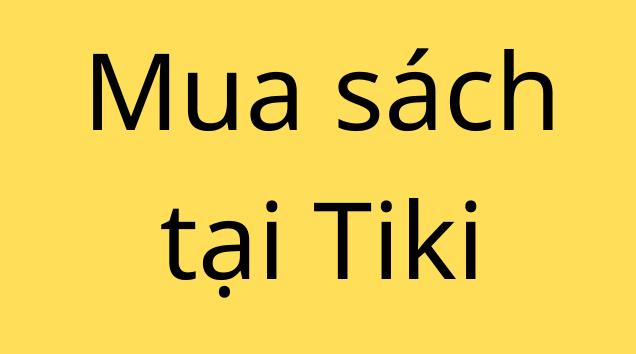 Mua sách tại Tiki